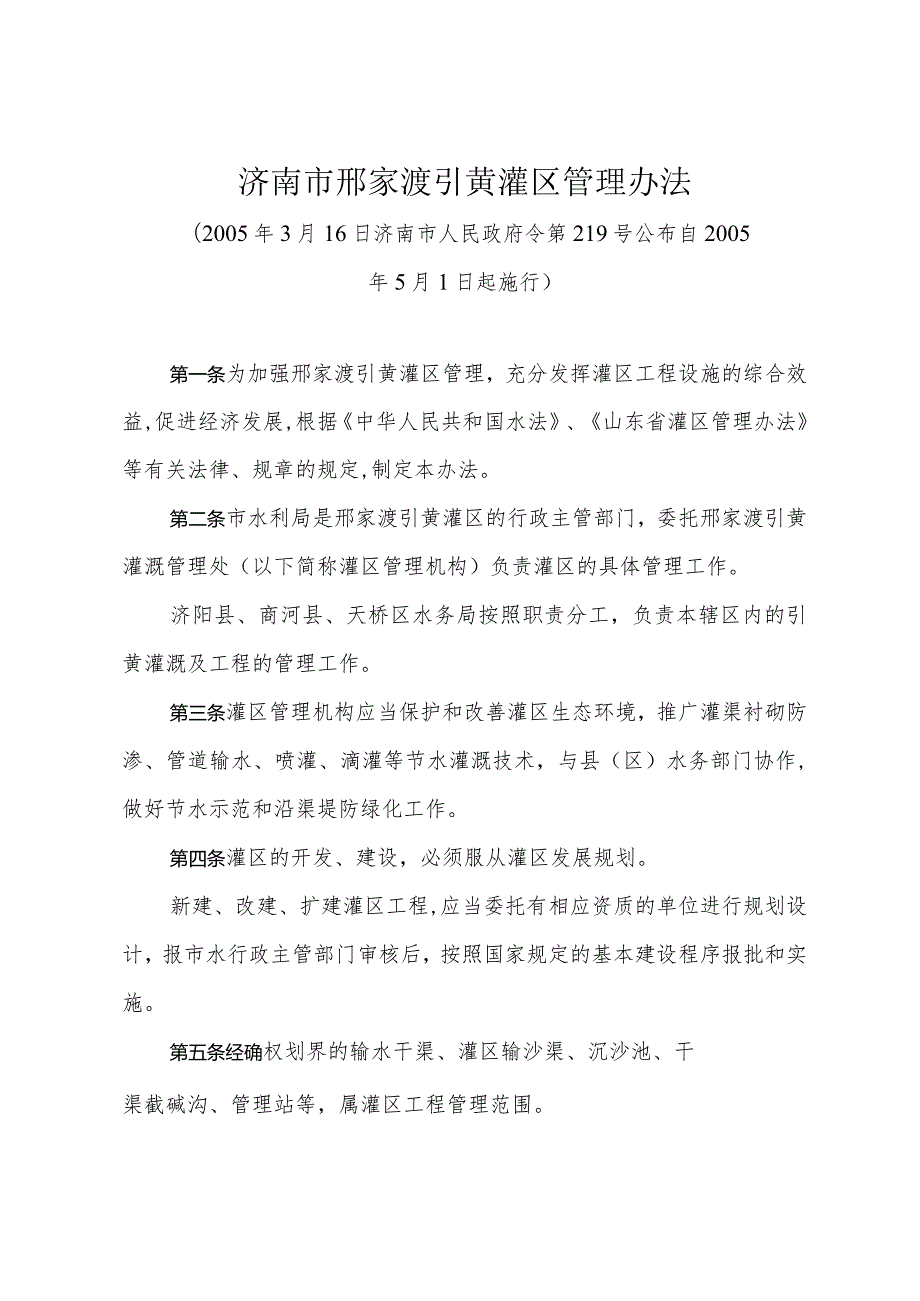 济南市邢家渡引黄灌区管理办法

（2005年3月16日济南市人民政府令第219号公布自2005年5月1日起施行）

第一条为加强邢家渡引黄灌区管理，充分发挥灌区工程设施的综合效益,促进经济发展,根据《中华人民共和国水法》、《山东省灌区管理办法》等有关法律、规章的规定,制定本办法。

第二条市水利局是邢家渡引黄灌区的行政主管部门，委托邢家渡引黄灌溉管理处（以下简称灌区管理机构）负责灌区的具体管理工作。

济阳县、商河县、天桥区水务局按照职责分工，负责本辖区内的引黄灌溉及工程的管理工作。

第三条灌区管理机构应当保护和改善灌区生态环境，推广灌渠衬砌防渗、管道输水、喷灌、滴灌等节水灌溉技术，与县（区）水务部门协作，做好节水示范和沿渠堤防绿化工作。

第四条灌区的开发、建设，必须服从灌区发展规划。

新建、改建、扩建灌区工程,应当委托有相应资质的单位进行规划设计，报市水行政主管部门审核后，按照国家规定的基本建设程序报批和实施。

第五条经确权划界的输水干渠、灌区输沙渠、沉沙池、干渠截碱沟、管理站等，属灌区工程管理范围。